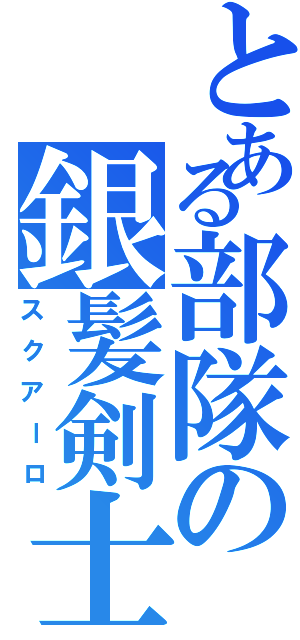 とある部隊の銀髪剣士

スクアーロ